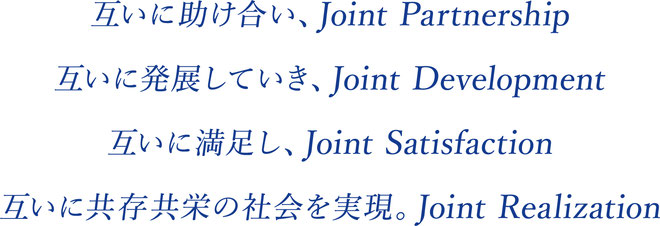 互いに助け合い、Joint Partnership

互いに発展していき、Joint Development

互いに満足し、Joint Satisfaction

互いに共存共栄の社会を実現。Joint Realization